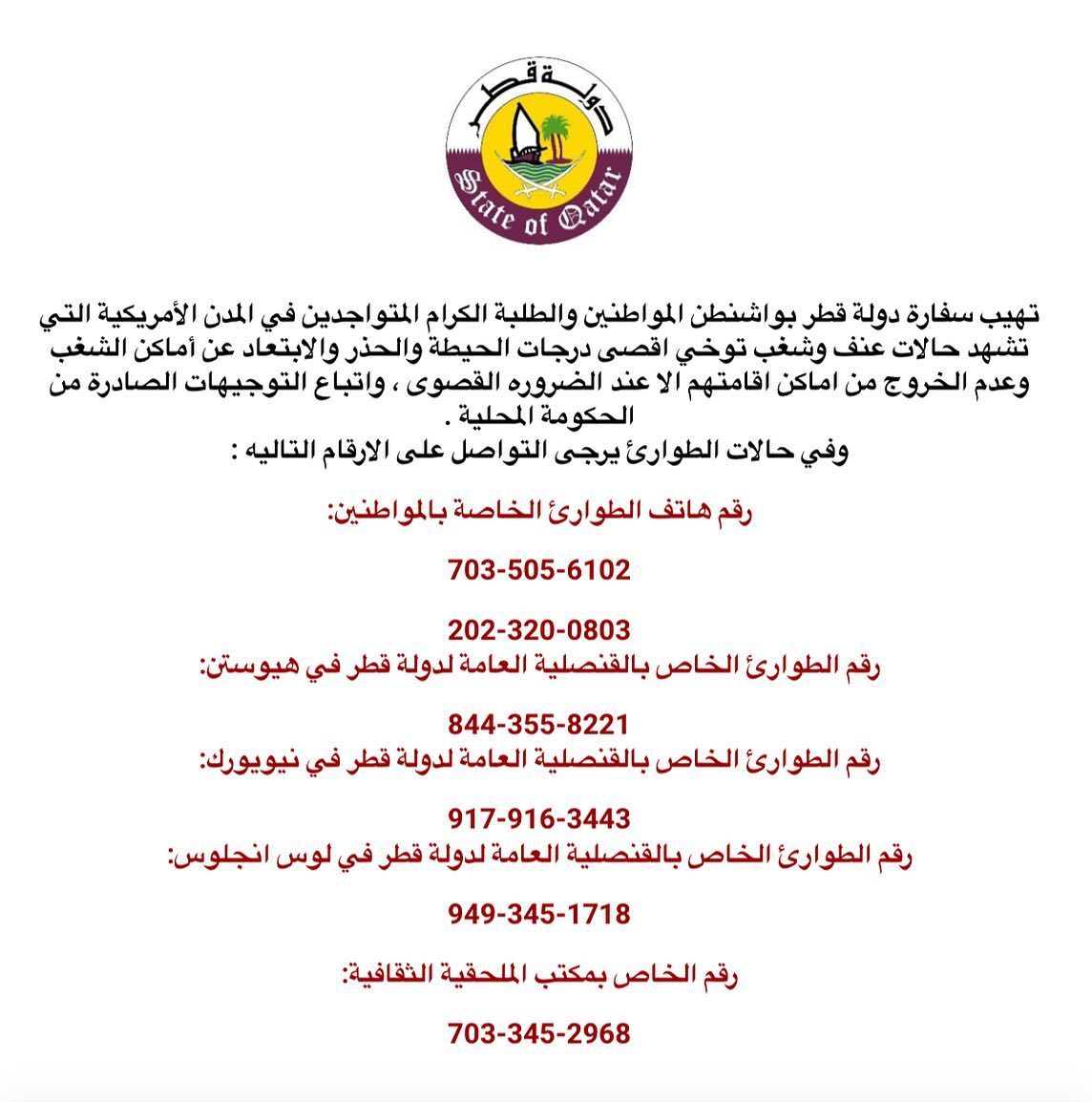 دولة قطر
State of Qatar

تهيب سفارة دولة قطر بواشنطن المواطنين والطلبة الكرام المتواجدين في المدن الأمريكية التي تشهد حالات عنف وشغب توخي اقصى درجات الحيطة والحذر والابتعاد عن أماكن الشغب وعدم الخروج من اماكن اقامتهم الا عند الضروره القصوى ، واتباع التوجيهات الصادرة من الحكومة المحلية .
وفي حالات الطوارئ يرجى التواصل على الارقام التاليه :

رقم هاتف الطوارئ الخاصة بالمواطنين:

703-505-6102

202-320-0803

رقم الطوارئ الخاص بالقنصلية العامة لدولة قطر في هيوستن:

844-355-8221

رقم الطوارئ الخاص بالقنصلية العامة لدولة قطر في نيويورك:

917-916-3443

رقم الطوارئ الخاص بالقنصلية العامة لدولة قطر في لوس انجلوس:

949-345-1718

رقم الخاص بمكتب الملحقية الثقافية:

703-345-2968